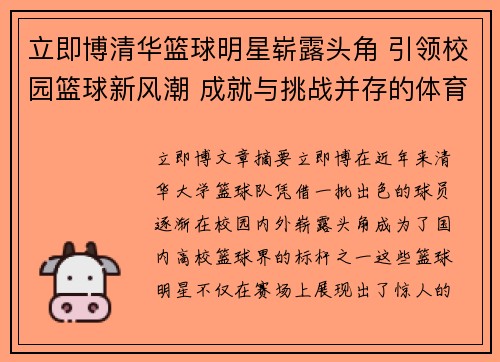 立即博清华篮球明星崭露头角 引领校园篮球新风潮 成就与挑战并存的体育

立即博文章摘要立即博在近年来清华大学篮球队凭借一批出色的球员逐渐在校园内外崭露头角成为了国内高校篮球界的标杆之一这些篮球明星不仅在赛场上展现出了惊人的